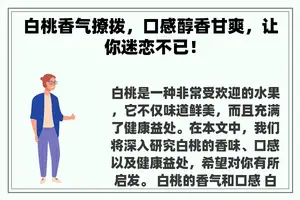 白桃香气撩拨，口感醇香甘爽，让你迷恋不已！

白桃是一种非常受欢迎的水果，它不仅味道鲜美，而且充满了健康益处。在本文中，我们将深入研究白桃的香味、口感以及健康益处，希望对你有所启发。 白桃的香气和口感 白